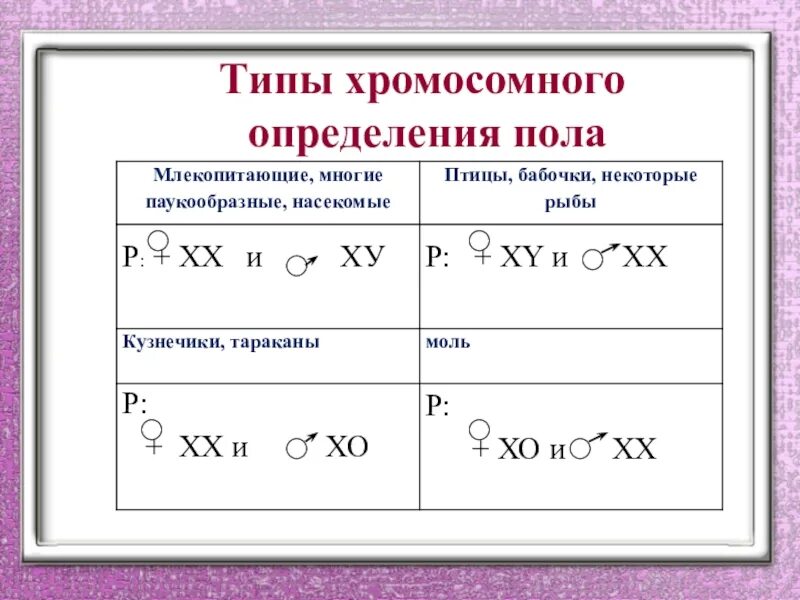 Типы хромосомного определения пола

| Млекопитающие, многие паукообразные, насекомые | Птицы, бабочки, некоторые рыбы |
|---|---|
| Р: ♀ ХХ и ♂ ХУ | Р: ♀ ХY и ♂ ХХ |
| Кузнечики, тараканы | моль |
| Р: ♀ ХХ и ♂ ХО | Р: ♀ ХО и ♂ ХХ |